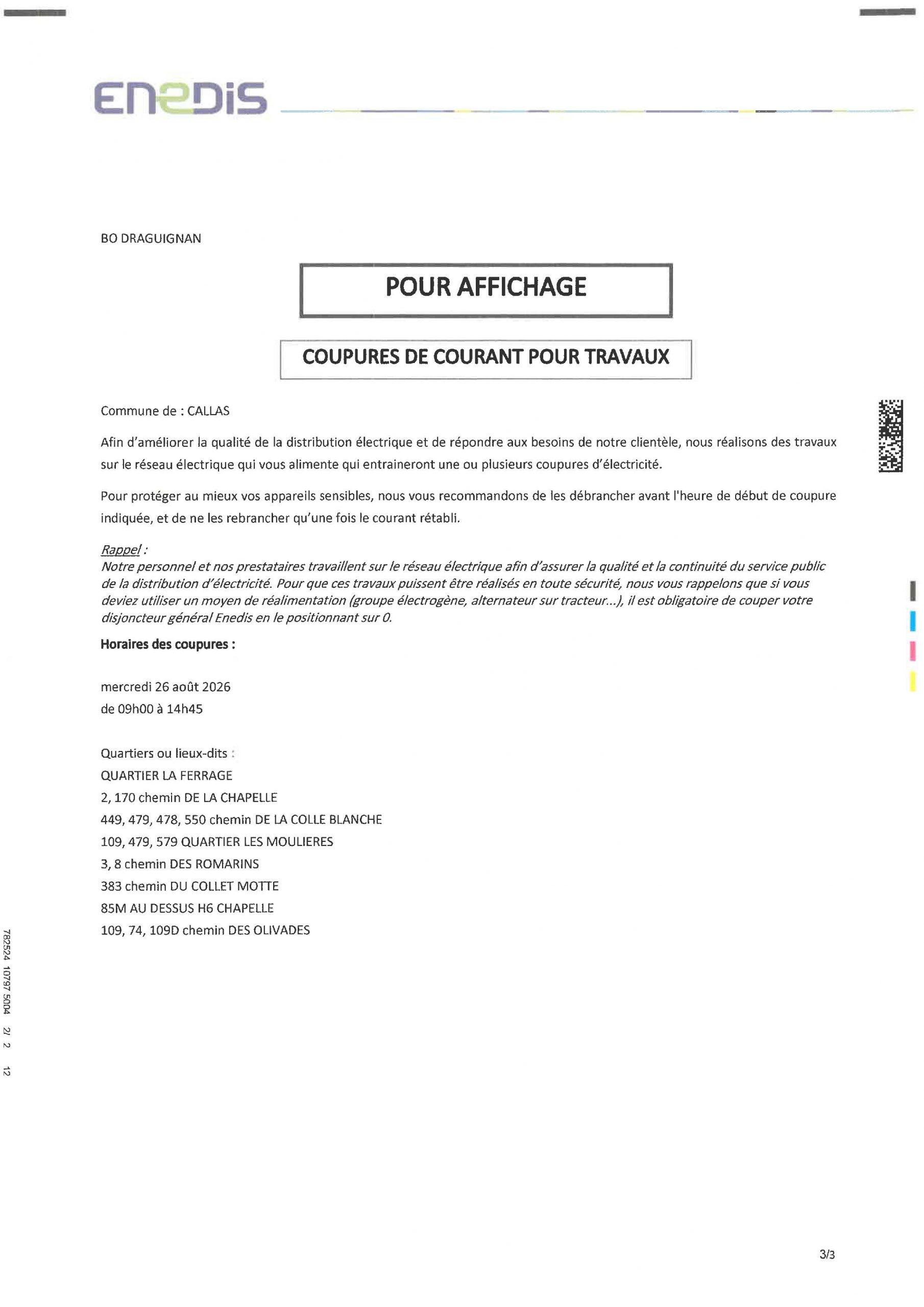 ENEDIS

BO DRAGUIGNAN

POUR AFFICHAGE

COUPURES DE COURANT POUR TRAVAUX

Commune de : CALLAS

Afin d'améliorer la qualité de la distribution électrique et de répondre aux besoins de notre clientèle, nous réalisons des travaux sur le réseau électrique qui vous alimente qui entraineront une ou plusieurs coupures d'électricité.

Pour protéger au mieux vos appareils sensibles, nous vous recommandons de les débrancher avant l'heure de début de coupure indiquée, et de ne les rebrancher qu'une fois le courant rétabli.

Rappel :
Notre personnel et nos prestataires travaillent sur le réseau électrique afin d'assurer la qualité et la continuité du service public de la distribution d'électricité. Pour que ces travaux puissent être réalisés en toute sécurité, nous vous rappelons que si vous deviez utiliser un moyen de réalimentation (groupe électrogène, alternateur sur tracteur...), il est obligatoire de couper votre disjoncteur général Enedis en le positionnant sur 0.

Horaires des coupures :

mercredi 26 août 2026
de 09h00 à 14h45

Quartiers ou lieux-dits :
QUARTIER LA FERRAGE
2, 170 chemin DE LA CHAPELLE
449, 479, 478, 550 chemin DE LA COLLE BLANCHE
109, 479, 579 QUARTIER LES MOULIERES
3, 8 chemin DES ROMARINS
383 chemin DU COLLET MOTTE
85M AU DESSUS H6 CHAPELLE
109, 74, 109D chemin DES OLIVADES

782524 10797 5004 2/ 2 12

3/3